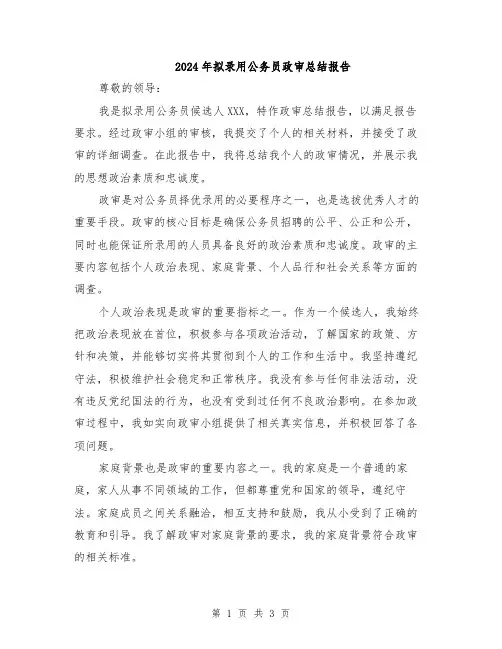 2024年拟录用公务员政审总结报告

尊敬的领导：

我是拟录用公务员候选人XXX，特作政审总结报告，以满足报告要求。经过政审小组的审核，我提交了个人的相关材料，并接受了政审的详细调查。在此报告中，我将总结我个人的政审情况，并展示我的思想政治素质和忠诚度。

政审是对公务员择优录用的必要程序之一，也是选拔优秀人才的重要手段。政审的核心目标是确保公务员招聘的公平、公正和公开，同时也能保证所录用的人员具备良好的政治素质和忠诚度。政审的主要内容包括个人政治表现、家庭背景、个人品行和社会关系等方面的调查。

个人政治表现是政审的重要指标之一。作为一个候选人，我始终把政治表现放在首位，积极参与各项政治活动，了解国家的政策、方针和决策，并能够切实将其贯彻到个人的工作和生活中。我坚持遵纪守法，积极维护社会稳定和正常秩序。我没有参与任何非法活动，没有违反党纪国法的行为，也没有受到过任何不良政治影响。在参加政审过程中，我如实向政审小组提供了相关真实信息，并积极回答了各项问题。

家庭背景也是政审的重要内容之一。我的家庭是一个普通的家庭，家人从事不同领域的工作，但都尊重党和国家的领导，遵纪守法。家庭成员之间关系融洽，相互支持和鼓励，我从小受到了正确的教育和引导。我了解政审对家庭背景的要求，我的家庭背景符合政审的相关标准。

第 1 页 共 3 页